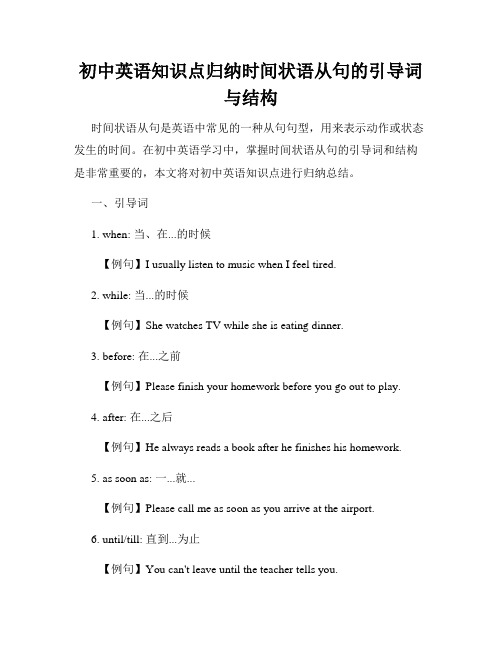 初中英语知识点归纳时间状语从句的引导词与结构

时间状语从句是英语中常见的一种从句句型，用来表示动作或状态发生的时间。在初中英语学习中，掌握时间状语从句的引导词和结构是非常重要的，本文将对初中英语知识点进行归纳总结。

一、引导词

1. when: 当、在...的时候

【例句】I usually listen to music when I feel tired.

2. while: 当...的时候

【例句】She watches TV while she is eating dinner.

3. before: 在...之前

【例句】Please finish your homework before you go out to play.

4. after: 在...之后

【例句】He always reads a book after he finishes his homework.

5. as soon as: 一...就...

【例句】Please call me as soon as you arrive at the airport.

6. until/till: 直到...为止

【例句】You can't leave until the teacher tells you.